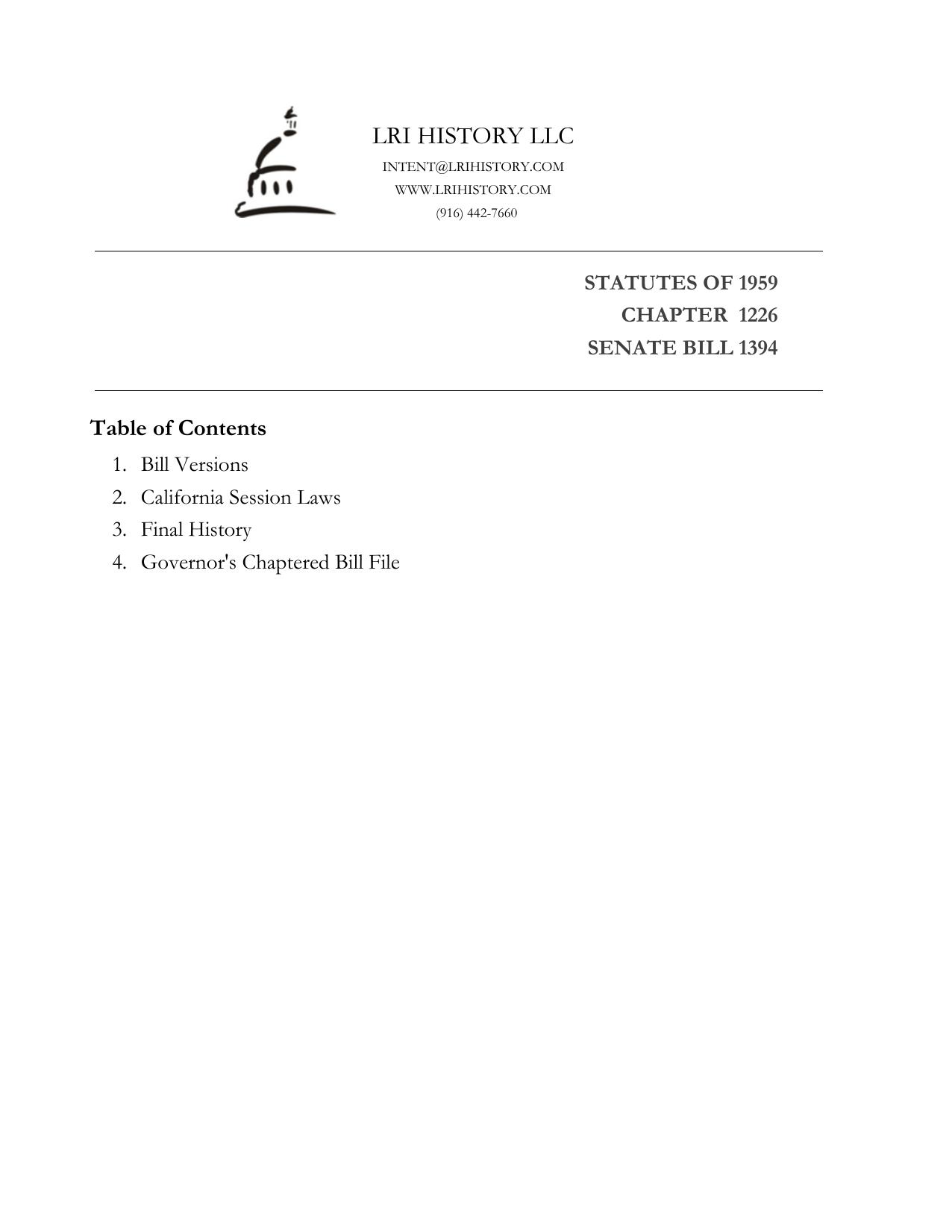 LRI HISTORY LLC
INTENT@LRIHISTORY.COM
WWW.LRIHISTORY.COM
(916) 442-7660

STATUTES OF 1959
CHAPTER 1226
SENATE BILL 1394

Table of Contents
1. Bill Versions
2. California Session Laws
3. Final History
4. Governor's Chaptered Bill File